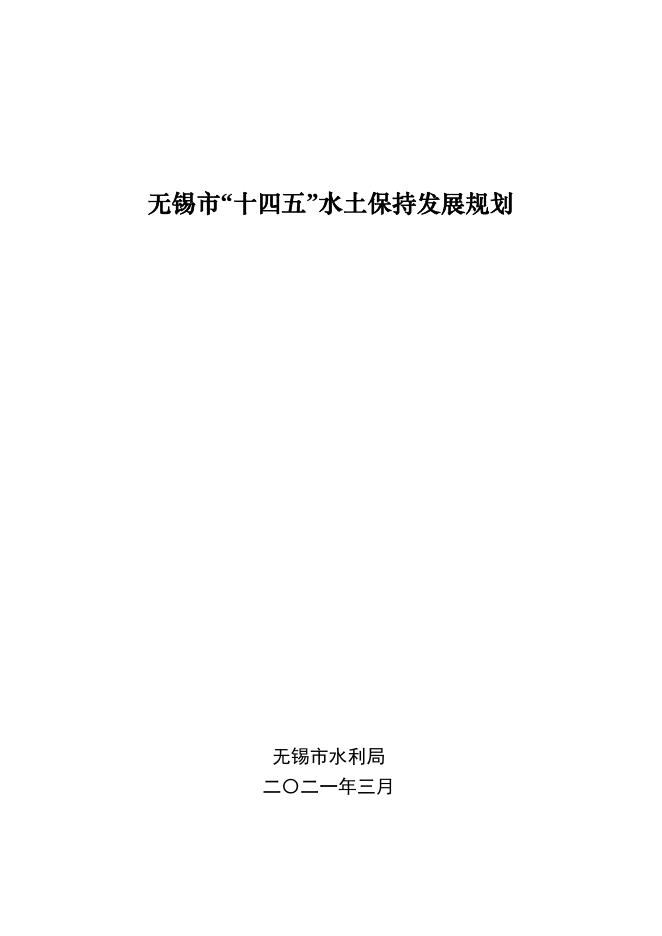 无锡市“十四五”水土保持发展规划

无锡市水利局
二〇二一年三月